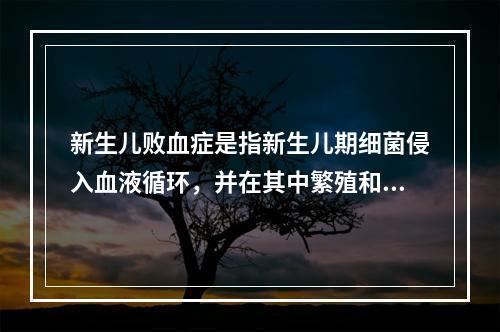 新生儿败血症是指新生儿期细菌侵入血液循环，并在其中繁殖和...